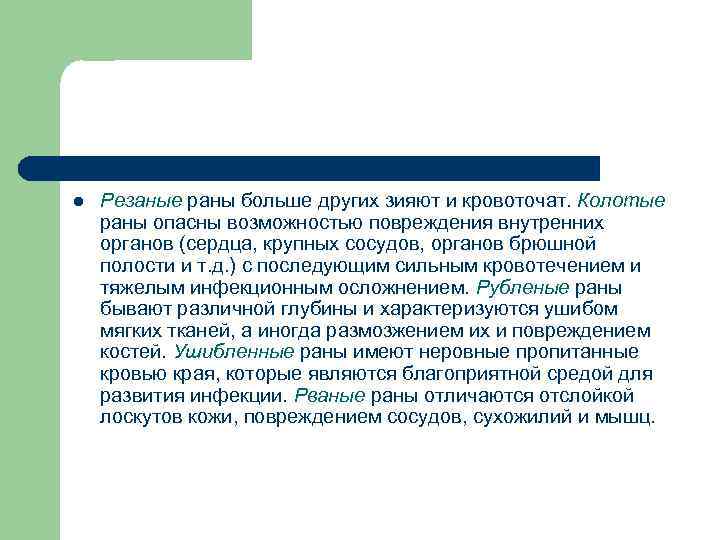 ● Резаные раны больше других зияют и кровоточат. Колотые раны опасны возможностью повреждения внутренних органов (сердца, крупных сосудов, органов брюшной полости и т.д.) с последующим сильным кровотечением и тяжелым инфекционным осложнением. Рубленые раны бывают различной глубины и характеризуются ушибом мягких тканей, а иногда размозжением их и повреждением костей. Ушибленные раны имеют неровные пропитанные кровью края, которые являются благоприятной средой для развития инфекции. Рваные раны отличаются отслойкой лоскутов кожи, повреждением сосудов, сухожилий и мышц.